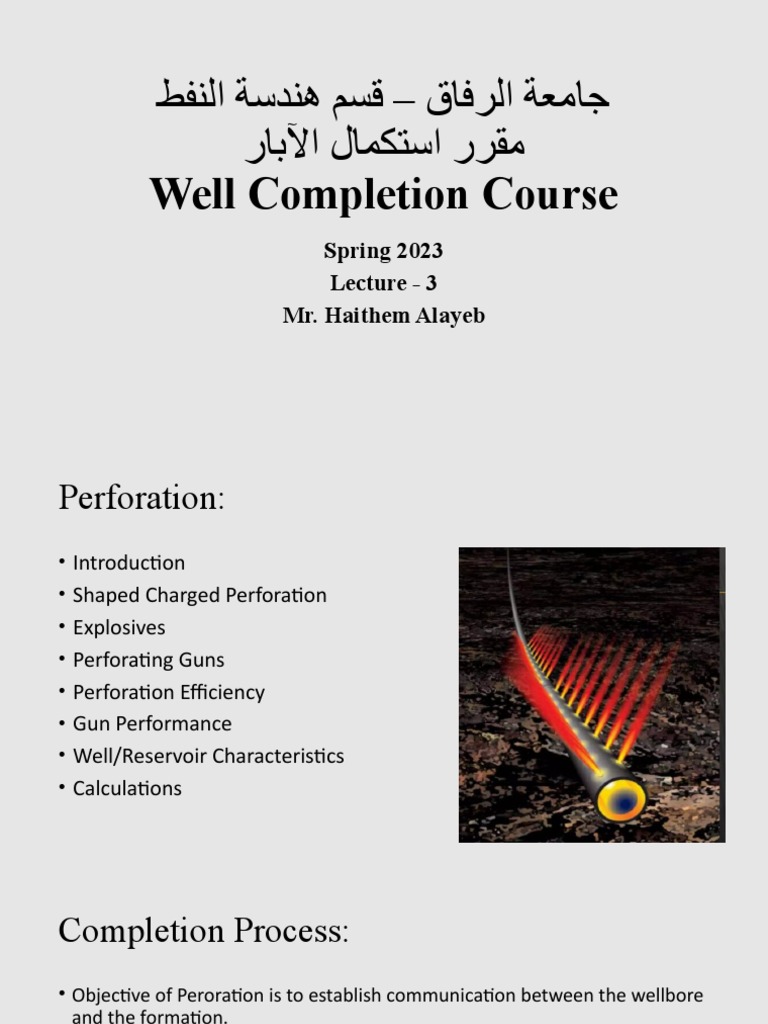 جامعة الرفاق – قسم هندسة النفط
مقرر استكمال الآبار
Well Completion Course

Spring 2023
Lecture - 3
Mr. Haithem Alayeb

Perforation:

• Introduction
• Shaped Charged Perforation
• Explosives
• Perforating Guns
• Perforation Efficiency
• Gun Performance
• Well/Reservoir Characteristics
• Calculations

Completion Process:

• Objective of Peroration is to establish communication between the wellbore and the formation.